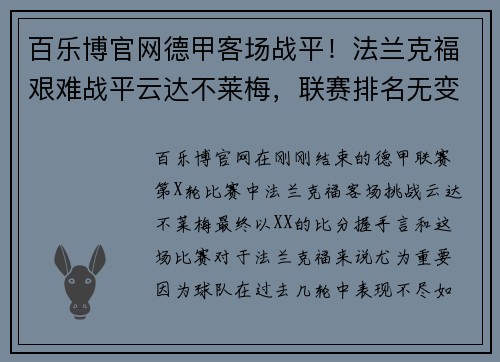 百乐博官网德甲客场战平！法兰克福艰难战平云达不莱梅，联赛排名无变

百乐博官网在刚刚结束的德甲联赛第X轮比赛中法兰克福客场挑战云达不莱梅最终以XX的比分握手言和这场比赛对于法兰克福来说尤为重要因为球队在过去几轮中表现不尽如